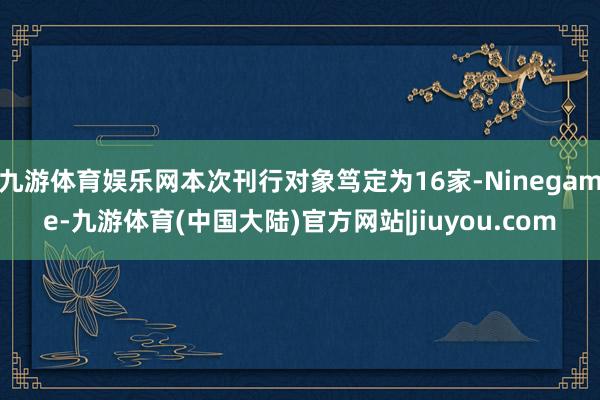 九游体育娱乐网本次刊行对象笃定为16家-Ninegame-九游体育(中国大陆)官方网站|jiuyou.com